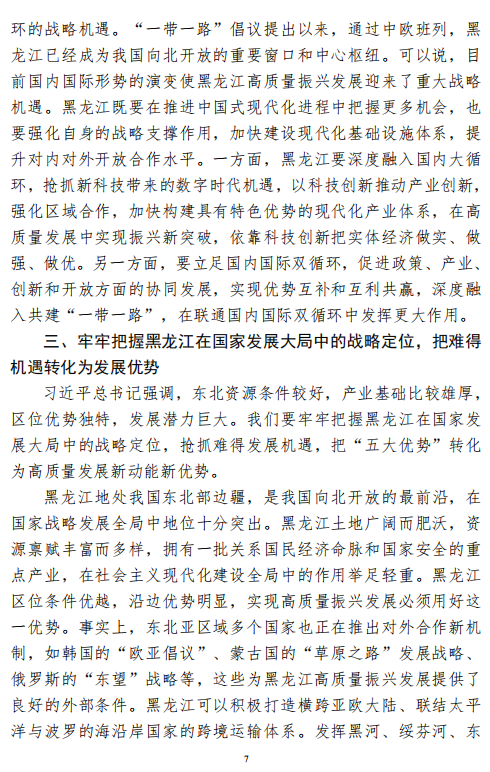 环的战略机遇。“一带一路”倡议提出以来，通过中欧班列，黑龙江已经成为我国向北开放的重要窗口和中心枢纽。可以说，目前国内国际形势的演变使黑龙江高质量振兴发展迎来了重大战略机遇。黑龙江既要在推进中国式现代化进程中把握更多机会，也要强化自身的战略支撑作用，加快建设现代化基础设施体系，提升对内对外开放合作水平。一方面，黑龙江要深度融入国内大循环，抢抓新科技带来的数字时代机遇，以科技创新推动产业创新，强化区域合作，加快构建具有特色优势的现代化产业体系，在高质量发展中实现振兴新突破，依靠科技创新把实体经济做实、做强、做优。另一方面，要立足国内国际双循环，促进政策、产业、创新和开放方面的协同发展，实现优势互补和互利共赢，深度融入共建“一带一路”，在联通国内国际双循环中发挥更大作用。

三、牢牢把握黑龙江在国家发展大局中的战略定位，把难得机遇转化为发展优势

习近平总书记强调，东北资源条件较好，产业基础比较雄厚，区位优势独特，发展潜力巨大。我们要牢牢把握黑龙江在国家发展大局中的战略定位，抢抓难得发展机遇，把“五大优势”转化为高质量发展新动能新优势。

黑龙江地处我国东北部边疆，是我国向北开放的最前沿，在国家战略发展全局中地位十分突出。黑龙江土地广阔而肥沃，资源禀赋丰富而多样，拥有一批关系国民经济命脉和国家安全的重点产业，在社会主义现代化建设全局中的作用举足轻重。黑龙江区位条件优越，沿边优势明显，实现高质量振兴发展必须用好这一优势。事实上，东北亚区域多个国家也正在推出对外合作新机制，如韩国的“欧亚倡议”、蒙古国的“草原之路”发展战略、俄罗斯的“东望”战略等，这些为黑龙江高质量振兴发展提供了良好的外部条件。黑龙江可以积极打造横跨亚欧大陆、联结太平洋与波罗的海沿岸国家的跨境运输体系。发挥黑河、绥芬河、东

7